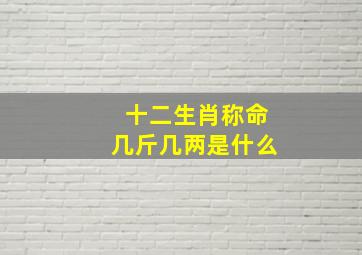 十二生肖称命
几斤几两是什么